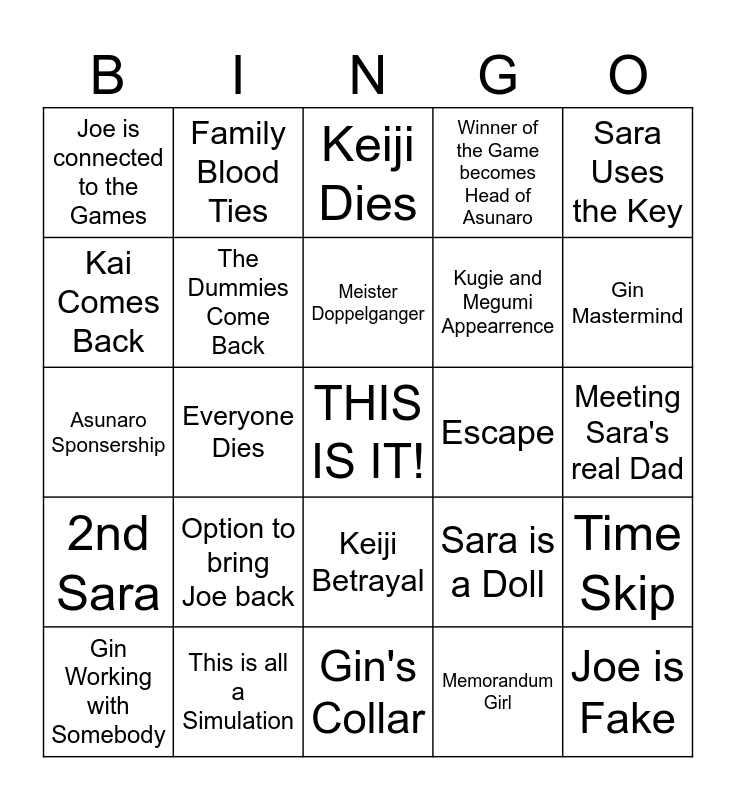 | B | I | N | G | O |
|---|---|---|---|---|
| Joe is connected to the Games | Family Blood Ties | Keiji Dies | Winner of the Game becomes Head of Asunaro | Sara Uses the Key |
| Kai Comes Back | The Dummies Come Back | Meister Doppelganger | Kugie and Megumi Appearrence | Gin Mastermind |
| Asunaro Sponsership | Everyone Dies | THIS IS IT! | Escape | Meeting Sara's real Dad |
| 2nd Sara | Option to bring Joe back | Keiji Betrayal | Sara is a Doll | Time Skip |
| Gin Working with Somebody | This is all a Simulation | Gin's Collar | Memorandum Girl | Joe is Fake |